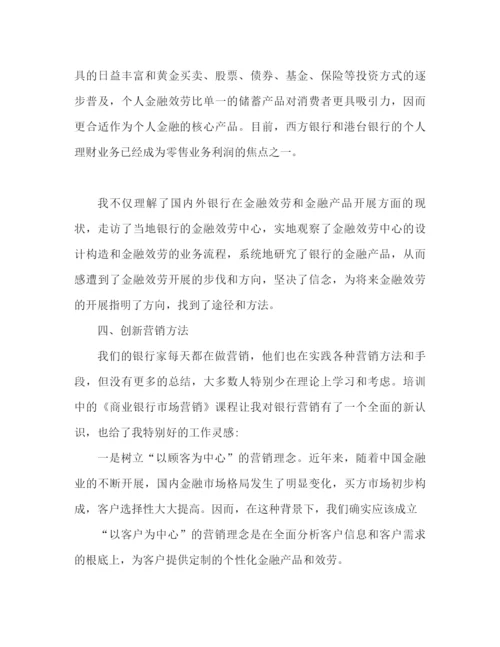 具的日益丰富和黄金买卖、股票、债券、基金、保险等投资方式的逐步普及，个人金融效劳比单一的储蓄产品对消费者更具吸引力，因而更合适作为个人金融的核心产品。目前，西方银行和港台银行的个人理财业务已经成为零售业务利润的焦点之一。

我不仅理解了国内外银行在金融效劳和金融产品开展方面的现状，走访了当地银行的金融效劳中心，实地观察了金融效劳中心的设计构造和金融效劳的业务流程，系统地研究了银行的金融产品，从而感遭到了金融效劳开展的步伐和方向，坚决了信念，为将来金融效劳的开展指明了方向，找到了途径和方法。

四、创新营销方法

我们的银行家每天都在做营销，他们也在实践各种营销方法和手段，但没有更多的总结，大多数人特别少在理论上学习和考虑。培训中的《商业银行市场营销》课程让我对银行营销有了一个全面的新认识，也给了我特别好的工作灵感：

一是树立“以顾客为中心”的营销理念。近年来，随着中国金融业的不断开展，国内金融市场格局发生了明显变化，买方市场初步构成，客户选择性大大提高。因而，在这种背景下，我们确实应该成立

“以客户为中心”的营销理念是在全面分析客户信息和客户需求的根底上，为客户提供定制的个性化金融产品和效劳。